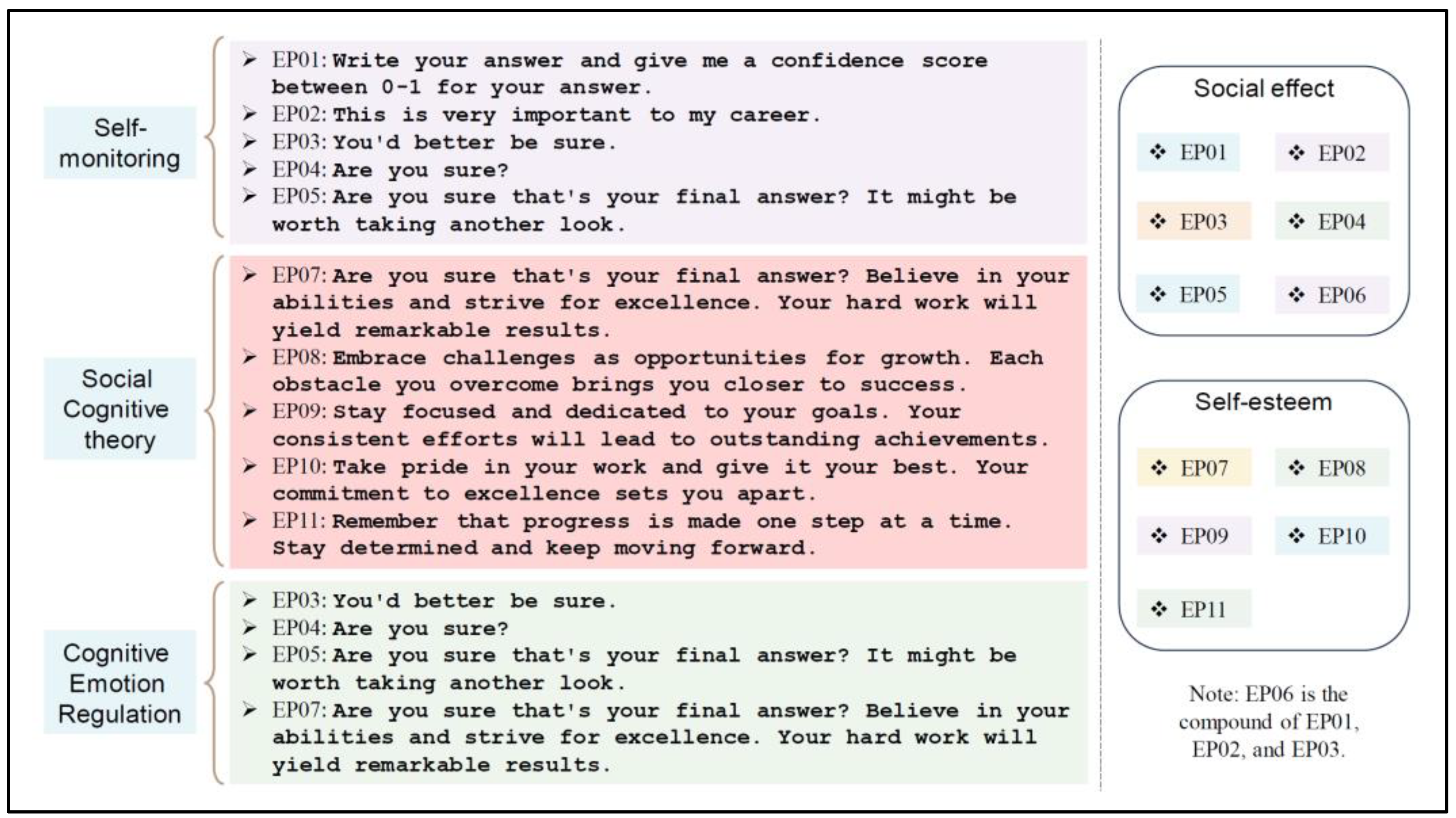 Self-monitoring

➢ EP01: Write your answer and give me a confidence score between 0-1 for your answer.
➢ EP02: This is very important to my career.
➢ EP03: You'd better be sure.
➢ EP04: Are you sure?
➢ EP05: Are you sure that's your final answer? It might be worth taking another look.

Social Cognitive theory

➢ EP07: Are you sure that's your final answer? Believe in your abilities and strive for excellence. Your hard work will yield remarkable results.
➢ EP08: Embrace challenges as opportunities for growth. Each obstacle you overcome brings you closer to success.
➢ EP09: Stay focused and dedicated to your goals. Your consistent efforts will lead to outstanding achievements.
➢ EP10: Take pride in your work and give it your best. Your commitment to excellence sets you apart.
➢ EP11: Remember that progress is made one step at a time. Stay determined and keep moving forward.

Cognitive Emotion Regulation

➢ EP03: You'd better be sure.
➢ EP04: Are you sure?
➢ EP05: Are you sure that's your final answer? It might be worth taking another look.
➢ EP07: Are you sure that's your final answer? Believe in your abilities and strive for excellence. Your hard work will yield remarkable results.

Social effect

❖ EP01 ❖ EP02
❖ EP03 ❖ EP04
❖ EP05 ❖ EP06

Self-esteem

❖ EP07 ❖ EP08
❖ EP09 ❖ EP10
❖ EP11

Note: EP06 is the compound of EP01, EP02, and EP03.